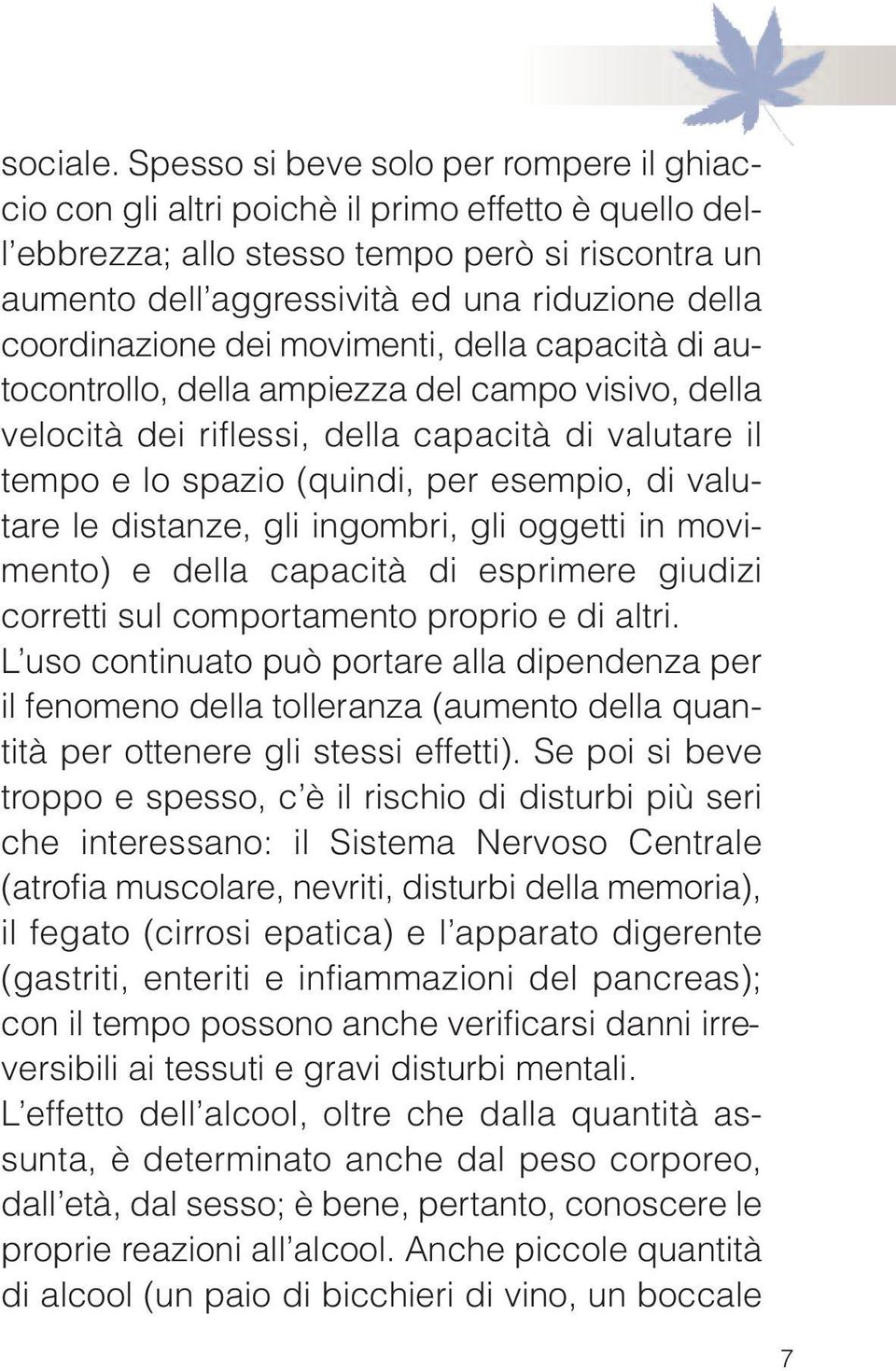 sociale. Spesso si beve solo per rompere il ghiaccio con gli altri poichè il primo effetto è quello dell'ebbrezza; allo stesso tempo però si riscontra un aumento dell'aggressività ed una riduzione della coordinazione dei movimenti, della capacità di autocontrollo, della ampiezza del campo visivo, della velocità dei riflessi, della capacità di valutare il tempo e lo spazio (quindi, per esempio, di valutare le distanze, gli ingombri, gli oggetti in movimento) e della capacità di esprimere giudizi corretti sul comportamento proprio e di altri.
L'uso continuato può portare alla dipendenza per il fenomeno della tolleranza (aumento della quantità per ottenere gli stessi effetti). Se poi si beve troppo e spesso, c'è il rischio di disturbi più seri che interessano: il Sistema Nervoso Centrale (atrofia muscolare, nevriti, disturbi della memoria), il fegato (cirrosi epatica) e l'apparato digerente (gastriti, enteriti e infiammazioni del pancreas); con il tempo possono anche verificarsi danni irreversibili ai tessuti e gravi disturbi mentali.
L'effetto dell'alcool, oltre che dalla quantità assunta, è determinato anche dal peso corporeo, dall'età, dal sesso; è bene, pertanto, conoscere le proprie reazioni all'alcool. Anche piccole quantità di alcool (un paio di bicchieri di vino, un boccale

7